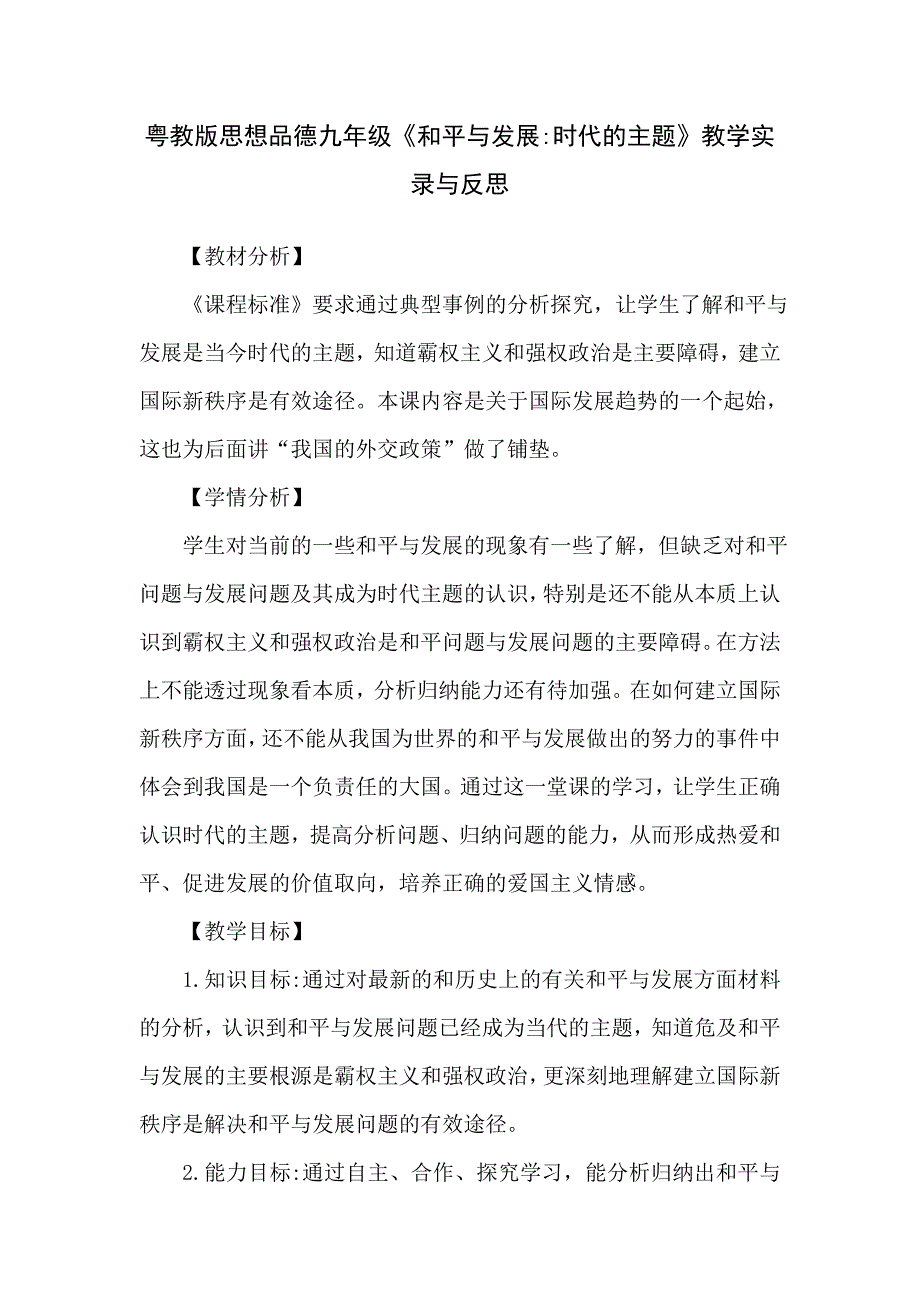 粤教版思想品德九年级《和平与发展:时代的主题》教学实录与反思

【教材分析】

《课程标准》要求通过典型事例的分析探究，让学生了解和平与发展是当今时代的主题，知道霸权主义和强权政治是主要障碍，建立国际新秩序是有效途径。本课内容是关于国际发展趋势的一个起始，这也为后面讲“我国的外交政策”做了铺垫。

【学情分析】

学生对当前的一些和平与发展的现象有一些了解，但缺乏对和平问题与发展问题及其成为时代主题的认识，特别是还不能从本质上认识到霸权主义和强权政治是和平问题与发展问题的主要障碍。在方法上不能透过现象看本质，分析归纳能力还有待加强。在如何建立国际新秩序方面，还不能从我国为世界的和平与发展做出的努力的事件中体会到我国是一个负责任的大国。通过这一堂课的学习，让学生正确认识时代的主题，提高分析问题、归纳问题的能力，从而形成热爱和平、促进发展的价值取向，培养正确的爱国主义情感。

【教学目标】

1.知识目标:通过对最新的和历史上的有关和平与发展方面材料的分析，认识到和平与发展问题已经成为当代的主题，知道危及和平与发展的主要根源是霸权主义和强权政治，更深刻地理解建立国际新秩序是解决和平与发展问题的有效途径。

2.能力目标:通过自主、合作、探究学习，能分析归纳出和平与